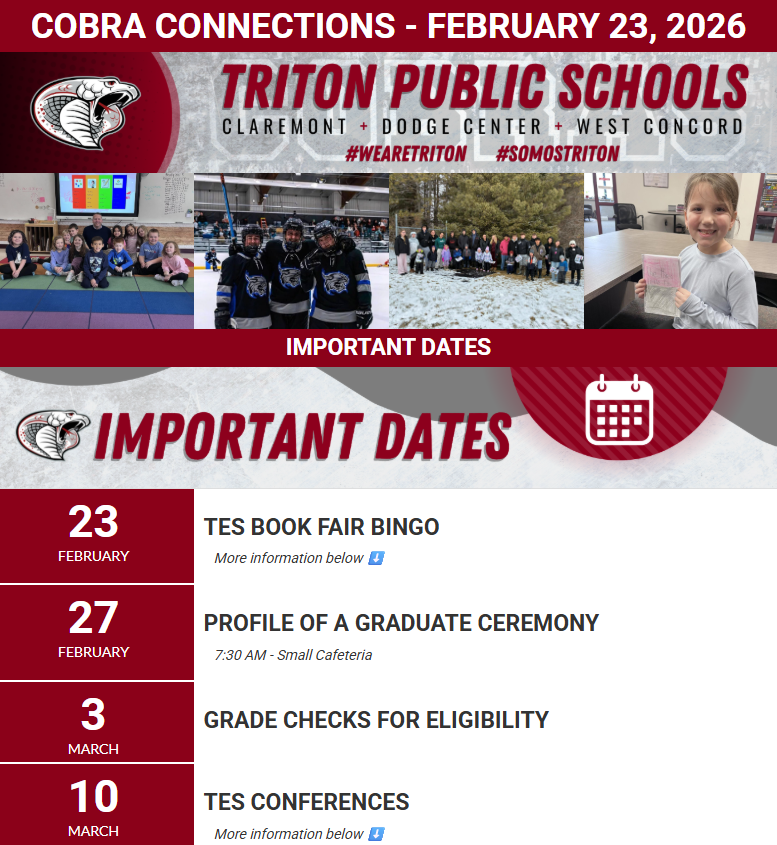 COBRA CONNECTIONS - FEBRUARY 23, 2026

TRITON PUBLIC SCHOOLS
CLAREMONT + DODGE CENTER + WEST CONCORD
#WEARETRITON #SOMOSTRITON

IMPORTANT DATES

IMPORTANT DATES

23
FEBRUARY
TES BOOK FAIR BINGO
More information below ⬇️

27
FEBRUARY
PROFILE OF A GRADUATE CEREMONY
7:30 AM - Small Cafeteria

3
MARCH
GRADE CHECKS FOR ELIGIBILITY

10
MARCH
TES CONFERENCES
More information below ⬇️